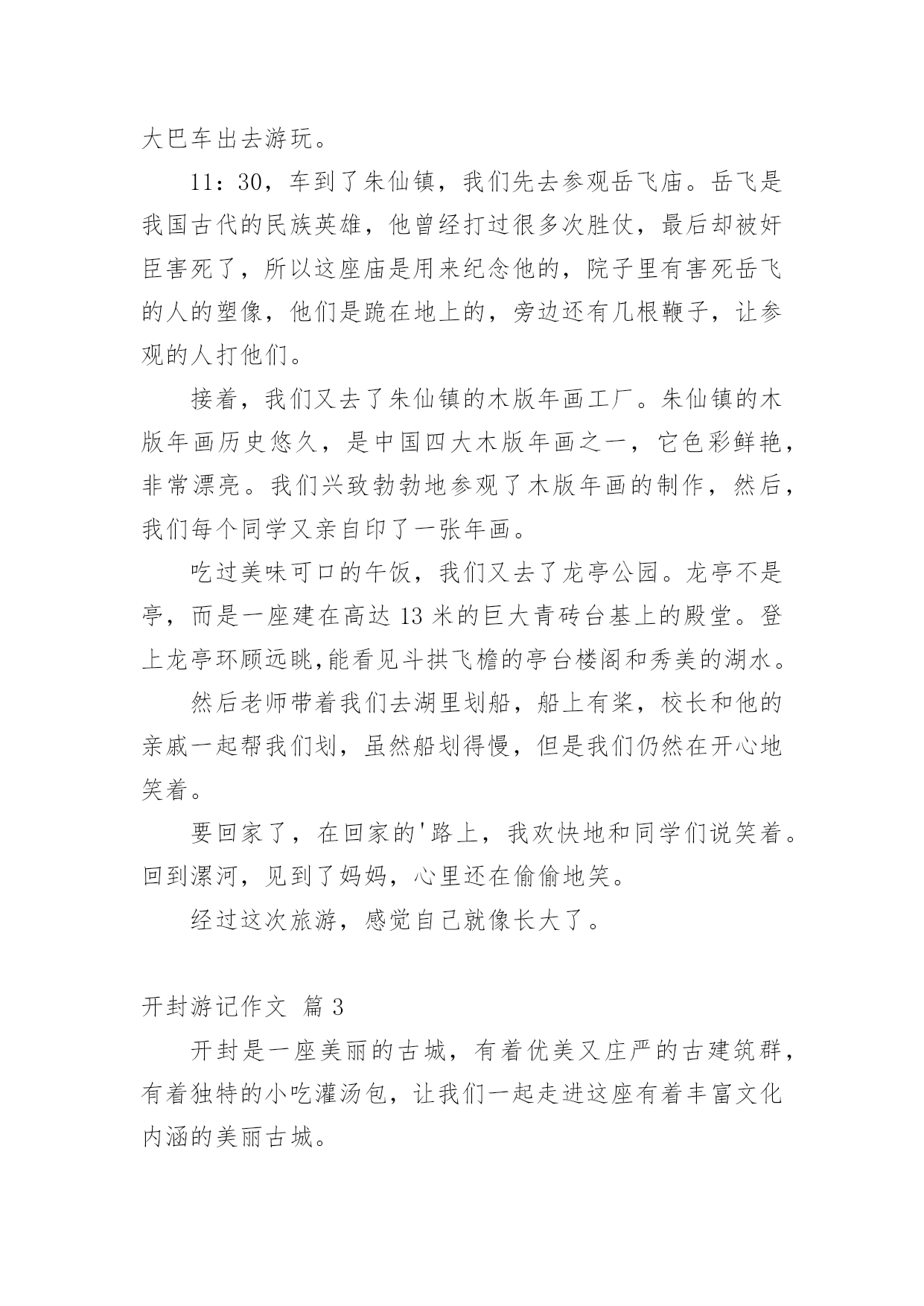 大巴车出去游玩。

11：30，车到了朱仙镇，我们先去参观岳飞庙。岳飞是我国古代的民族英雄，他曾经打过很多次胜仗，最后却被奸臣害死了，所以这座庙是用来纪念他的，院子里有害死岳飞的人的塑像，他们是跪在地上的，旁边还有几根鞭子，让参观的人打他们。

接着，我们又去了朱仙镇的木版年画工厂。朱仙镇的木版年画历史悠久，是中国四大木版年画之一，它色彩鲜艳，非常漂亮。我们兴致勃勃地参观了木版年画的制作，然后，我们每个同学又亲自印了一张年画。

吃过美味可口的午饭，我们又去了龙亭公园。龙亭不是亭，而是一座建在高达 13 米的巨大青砖台基上的殿堂。登上龙亭环顾远眺,能看见斗拱飞檐的亭台楼阁和秀美的湖水。

然后老师带着我们去湖里划船，船上有桨，校长和他的亲戚一起帮我们划，虽然船划得慢，但是我们仍然在开心地笑着。

要回家了，在回家的'路上，我欢快地和同学们说笑着。回到漯河，见到了妈妈，心里还在偷偷地笑。

经过这次旅游，感觉自己就像长大了。

开封游记作文 篇 3

开封是一座美丽的古城，有着优美又庄严的古建筑群，有着独特的小吃灌汤包，让我们一起走进这座有着丰富文化内涵的美丽古城。